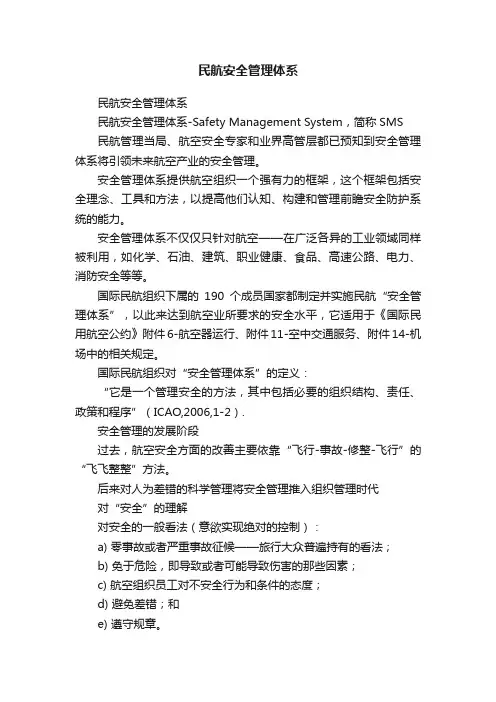 民航安全管理体系

民航安全管理体系

民航安全管理体系-Safety Management System，简称 SMS

民航管理当局、航空安全专家和业界高管层都已预知到安全管理体系将引领未来航空产业的安全管理。

安全管理体系提供航空组织一个强有力的框架，这个框架包括安全理念、工具和方法，以提高他们认知、构建和管理前瞻安全防护系统的能力。

安全管理体系不仅仅只针对航空——在广泛各异的工业领域同样被利用，如化学、石油、建筑、职业健康、食品、高速公路、电力、消防安全等等。

国际民航组织下属的 190 个成员国家都制定并实施民航“安全管理体系”，以此来达到航空业所要求的安全水平，它适用于《国际民用航空公约》附件 6-航空器运行、附件 11-空中交通服务、附件 14-机场中的相关规定。

国际民航组织对“安全管理体系”的定义：

“它是一个管理安全的方法，其中包括必要的组织结构、责任、政策和程序”（ICAO,2006,1-2）.

安全管理的发展阶段

过去，航空安全方面的改善主要依靠“飞行-事故-修整-飞行”的“飞飞整整”方法。

后来对人为差错的科学管理将安全管理推入组织管理时代

对“安全”的理解

对安全的一般看法（意欲实现绝对的控制）：

a) 零事故或者严重事故征候——旅行大众普遍持有的看法；

b) 免于危险，即导致或者可能导致伤害的那些因素；

c) 航空组织员工对不安全行为和条件的态度；

d) 避免差错；和

e) 遵守规章。